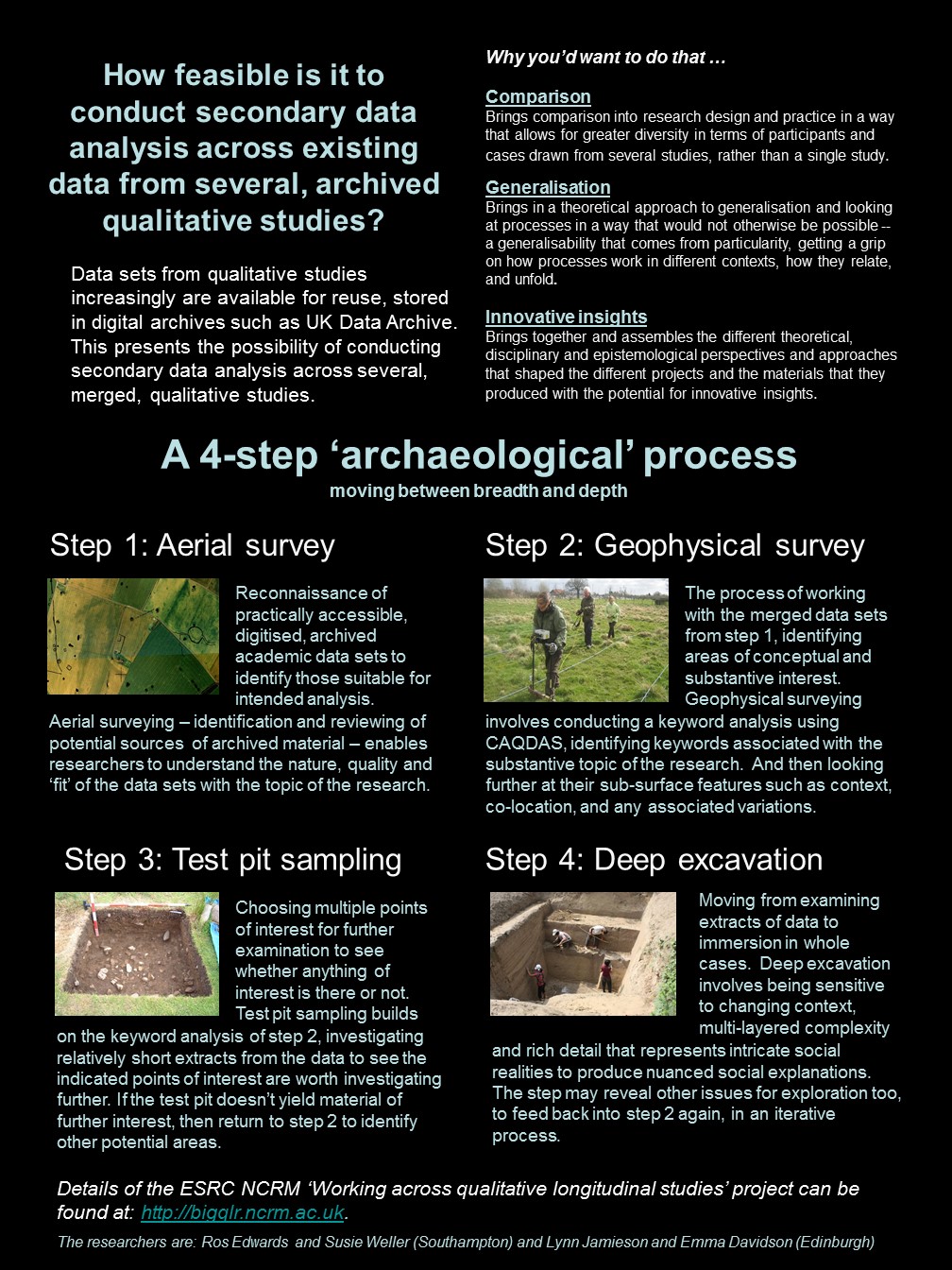 How feasible is it to conduct secondary data analysis across existing data from several, archived qualitative studies?

Data sets from qualitative studies increasingly are available for reuse, stored in digital archives such as UK Data Archive. This presents the possibility of conducting secondary data analysis across several, merged, qualitative studies.

Why you'd want to do that …

Comparison
Brings comparison into research design and practice in a way that allows for greater diversity in terms of participants and cases drawn from several studies, rather than a single study.

Generalisation
Brings in a theoretical approach to generalisation and looking at processes in a way that would not otherwise be possible -- a generalisability that comes from particularity, getting a grip on how processes work in different contexts, how they relate, and unfold.

Innovative insights
Brings together and assembles the different theoretical, disciplinary and epistemological perspectives and approaches that shaped the different projects and the materials that they produced with the potential for innovative insights.

A 4-step 'archaeological' process
moving between breadth and depth

Step 1: Aerial survey

Reconnaissance of practically accessible, digitised, archived academic data sets to identify those suitable for intended analysis. Aerial surveying – identification and reviewing of potential sources of archived material – enables researchers to understand the nature, quality and 'fit' of the data sets with the topic of the research.

Step 2: Geophysical survey

The process of working with the merged data sets from step 1, identifying areas of conceptual and substantive interest. Geophysical surveying involves conducting a keyword analysis using CAQDAS, identifying keywords associated with the substantive topic of the research. And then looking further at their sub-surface features such as context, co-location, and any associated variations.

Step 3: Test pit sampling

Choosing multiple points of interest for further examination to see whether anything of interest is there or not. Test pit sampling builds on the keyword analysis of step 2, investigating relatively short extracts from the data to see the indicated points of interest are worth investigating further. If the test pit doesn't yield material of further interest, then return to step 2 to identify other potential areas.

Step 4: Deep excavation

Moving from examining extracts of data to immersion in whole cases. Deep excavation involves being sensitive to changing context, multi-layered complexity and rich detail that represents intricate social realities to produce nuanced social explanations. The step may reveal other issues for exploration too, to feed back into step 2 again, in an iterative process.

Details of the ESRC NCRM 'Working across qualitative longitudinal studies' project can be found at: http://bigqlr.ncrm.ac.uk.

The researchers are: Ros Edwards and Susie Weller (Southampton) and Lynn Jamieson and Emma Davidson (Edinburgh)